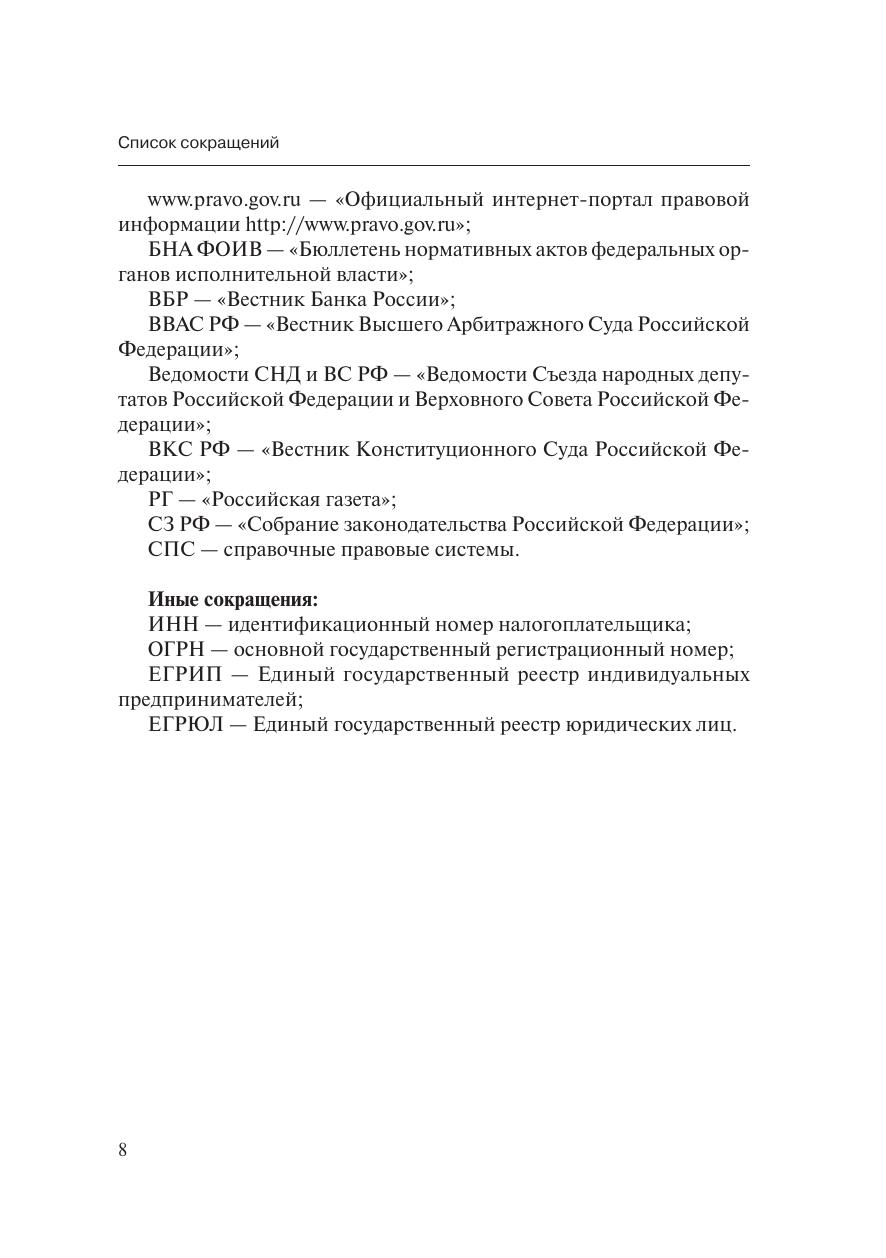 Список сокращений

www.pravo.gov.ru — «Официальный интернет-портал правовой информации http://www.pravo.gov.ru»;

БНА ФОИВ — «Бюллетень нормативных актов федеральных органов исполнительной власти»;

ВБР — «Вестник Банка России»;

ВВАС РФ — «Вестник Высшего Арбитражного Суда Российской Федерации»;

Ведомости СНД и ВС РФ — «Ведомости Съезда народных депутатов Российской Федерации и Верховного Совета Российской Федерации»;

ВКС РФ — «Вестник Конституционного Суда Российской Федерации»;

РГ — «Российская газета»;

СЗ РФ — «Собрание законодательства Российской Федерации»;

СПС — справочные правовые системы.

**Иные сокращения:**

ИНН — идентификационный номер налогоплательщика;

ОГРН — основной государственный регистрационный номер;

ЕГРИП — Единый государственный реестр индивидуальных предпринимателей;

ЕГРЮЛ — Единый государственный реестр юридических лиц.

8